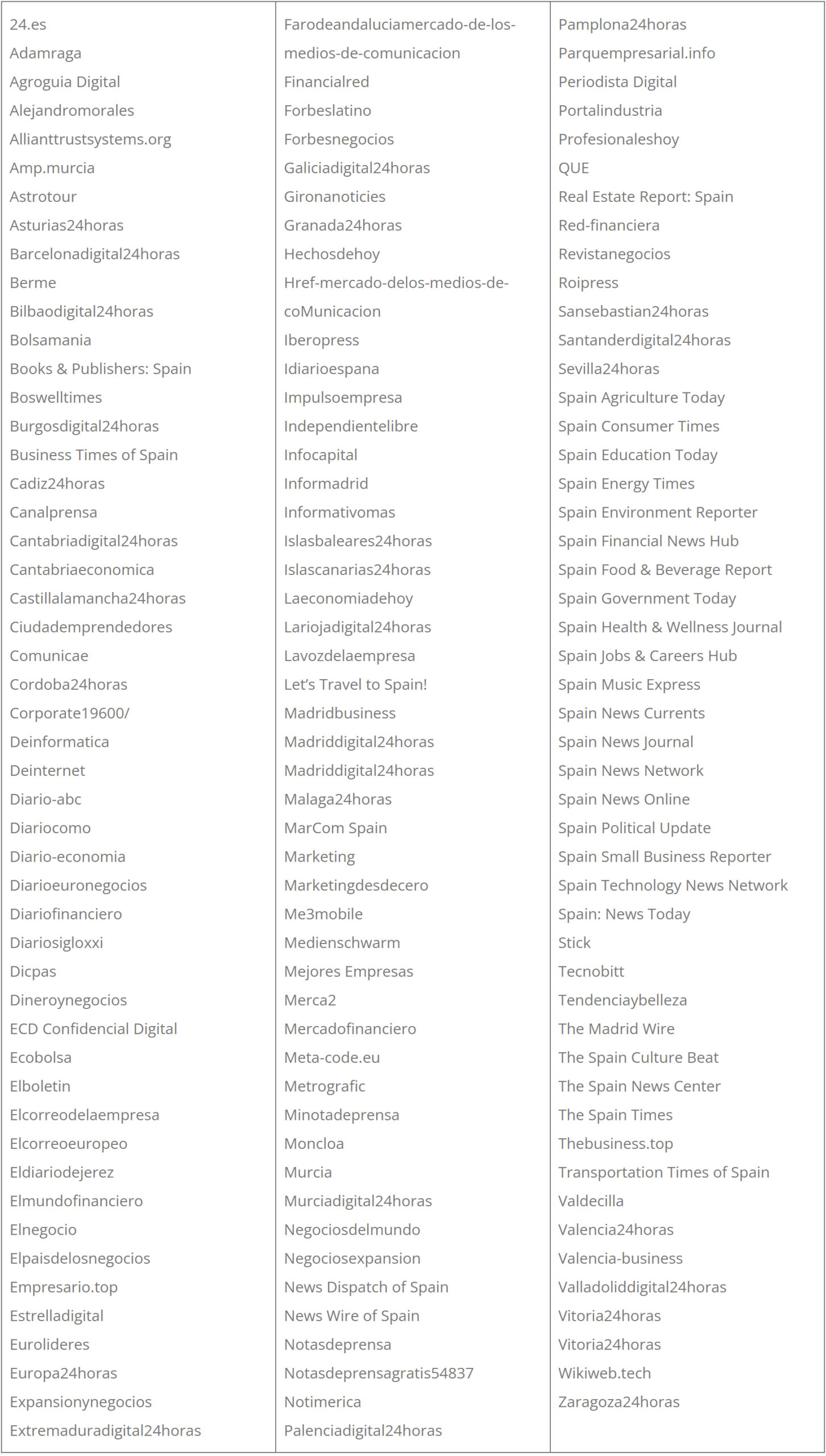 24.es
Adamraga
Agroguia Digital
Alejandromorales
Allianttrustsystems.org
Amp.murcia
Astrotour
Asturias24horas
Barcelonadigital24horas
Berme
Bilbaodigital24horas
Bolsamania
Books & Publishers: Spain
Boswelltimes
Burgosdigital24horas
Business Times of Spain
Cadiz24horas
Canalprensa
Cantabriadigital24horas
Cantabriaeconomica
Castillalamancha24horas
Ciudademprendedores
Comunicae
Cordoba24horas
Corporate19600/
Deinformatica
Deinternet
Diario-abc
Diariocomo
Diario-economia
Diarioeuronegocios
Diariofinanciero
Diariosigloxxi
Dicpas
Dineroynegocios
ECD Confidencial Digital
Ecobolsa
Elboletin
Elcorreodelaempresa
Elcorreoeuropeo
Eldiariodejerez
Elmundofinanciero
Elnegocio
Elpaisdelosnegocios
Empresario.top
Estrelladigital
Eurolideres
Europa24horas
Expansionynegocios
Extremaduradigital24horas

Farodeandaluciamercado-de-los-medios-de-comunicacion
Financialred
Forbeslatino
Forbesnegocios
Galiciadigital24horas
Gironanoticies
Granada24horas
Hechosdehoy
Href-mercado-delos-medios-de-coMunicacion
Iberopress
Idiarioespana
Impulsoempresa
Independientelibre
Infocapital
Informadrid
Informativomas
Islasbaleares24horas
Islascanarias24horas
Laeconomiadehoy
Lariojadigital24horas
Lavozdelaempresa
Let's Travel to Spain!
Madridbusiness
Madriddigital24horas
Madriddigital24horas
Malaga24horas
MarCom Spain
Marketing
Marketingdesdecero
Me3mobile
Medienschwarm
Mejores Empresas
Merca2
Mercadofinanciero
Meta-code.eu
Metrografic
Minotadeprensa
Moncloa
Murcia
Murciadigital24horas
Negociosdelmundo
Negociosexpansion
News Dispatch of Spain
News Wire of Spain
Notasdeprensa
Notasdeprensagratis54837
Notimerica
Palenciadigital24horas

Pamplona24horas
Parquempresarial.info
Periodista Digital
Portalindustria
Profesionaleshoy
QUE
Real Estate Report: Spain
Red-financiera
Revistanegocios
Roipress
Sansebastian24horas
Santanderdigital24horas
Sevilla24horas
Spain Agriculture Today
Spain Consumer Times
Spain Education Today
Spain Energy Times
Spain Environment Reporter
Spain Financial News Hub
Spain Food & Beverage Report
Spain Government Today
Spain Health & Wellness Journal
Spain Jobs & Careers Hub
Spain Music Express
Spain News Currents
Spain News Journal
Spain News Network
Spain News Online
Spain Political Update
Spain Small Business Reporter
Spain Technology News Network
Spain: News Today
Stick
Tecnobitt
Tendenciaybelleza
The Madrid Wire
The Spain Culture Beat
The Spain News Center
The Spain Times
Thebusiness.top
Transportation Times of Spain
Valdecilla
Valencia24horas
Valencia-business
Valladoliddigital24horas
Vitoria24horas
Vitoria24horas
Wikiweb.tech
Zaragoza24horas